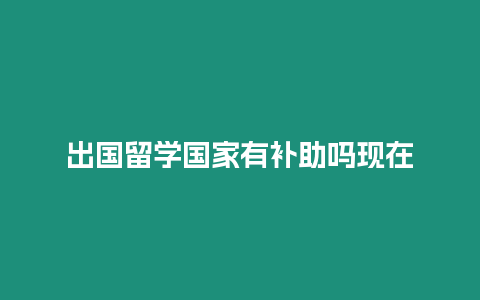 出国留学国家有补助吗现在